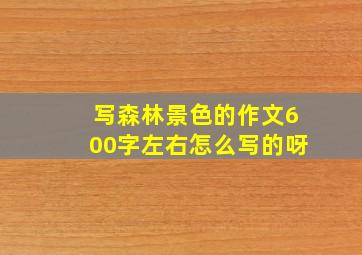 写森林景色的作文600字左右怎么写的呀